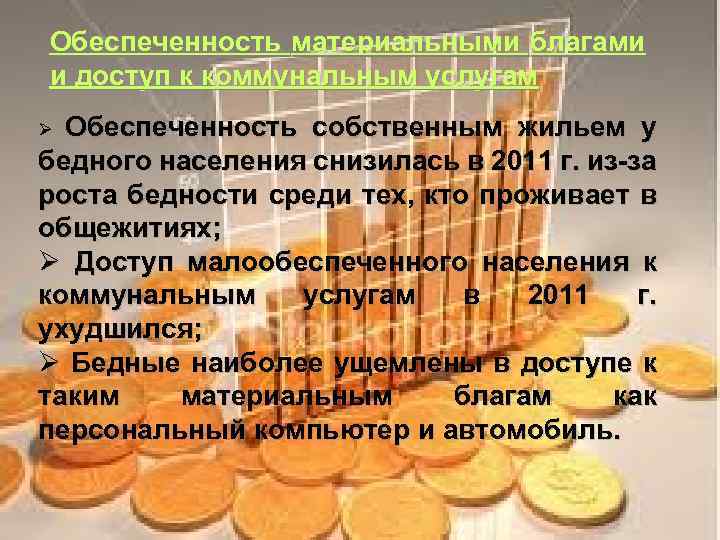 Обеспеченность материальными благами и доступ к коммунальным услугам

➢ Обеспеченность собственным жильем у бедного населения снизилась в 2011 г. из-за роста бедности среди тех, кто проживает в общежитиях;

➢ Доступ малообеспеченного населения к коммунальным услугам в 2011 г. ухудшился;

➢ Бедные наиболее ущемлены в доступе к таким материальным благам как персональный компьютер и автомобиль.